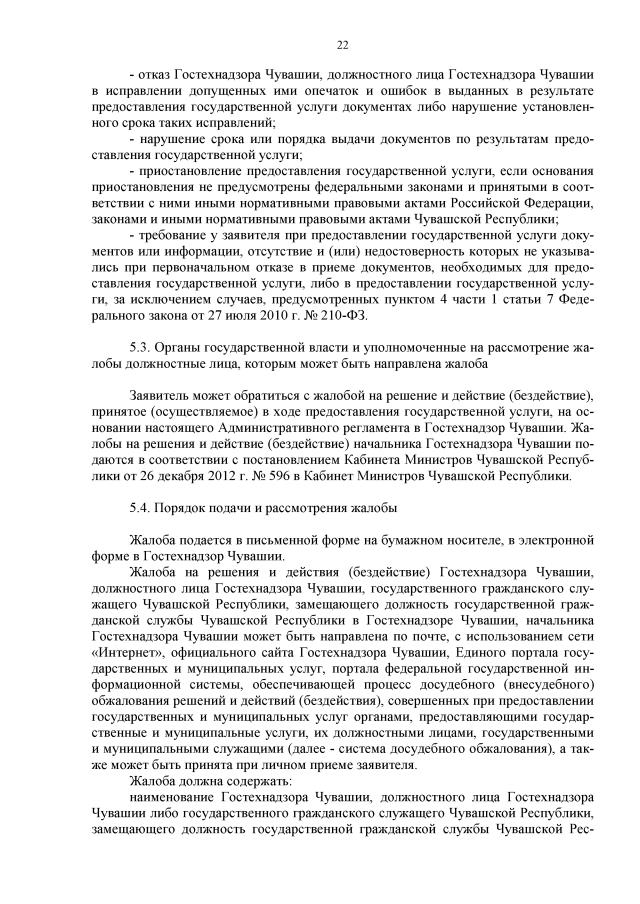 22

- отказ Гостехнадзора Чувашии, должностного лица Гостехнадзора Чувашии в исправлении допущенных ими опечаток и ошибок в выданных в результате предоставления государственной услуги документах либо нарушение установленного срока таких исправлений;

- нарушение срока или порядка выдачи документов по результатам предоставления государственной услуги;

- приостановление предоставления государственной услуги, если основания приостановления не предусмотрены федеральными законами и принятыми в соответствии с ними иными нормативными правовыми актами Российской Федерации, законами и иными нормативными правовыми актами Чувашской Республики;

- требование у заявителя при предоставлении государственной услуги документов или информации, отсутствие и (или) недостоверность которых не указывались при первоначальном отказе в приеме документов, необходимых для предоставления государственной услуги, либо в предоставлении государственной услуги, за исключением случаев, предусмотренных пунктом 4 части 1 статьи 7 Федерального закона от 27 июля 2010 г. № 210-ФЗ.

5.3. Органы государственной власти и уполномоченные на рассмотрение жалобы должностные лица, которым может быть направлена жалоба

Заявитель может обратиться с жалобой на решение и действие (бездействие), принятое (осуществляемое) в ходе предоставления государственной услуги, на основании настоящего Административного регламента в Гостехнадзор Чувашии. Жалобы на решения и действие (бездействие) начальника Гостехнадзора Чувашии подаются в соответствии с постановлением Кабинета Министров Чувашской Республики от 26 декабря 2012 г. № 596 в Кабинет Министров Чувашской Республики.

5.4. Порядок подачи и рассмотрения жалобы

Жалоба подается в письменной форме на бумажном носителе, в электронной форме в Гостехнадзор Чувашии.

Жалоба на решения и действия (бездействие) Гостехнадзора Чувашии, должностного лица Гостехнадзора Чувашии, государственного гражданского служащего Чувашской Республики, замещающего должность государственной гражданской службы Чувашской Республики в Гостехнадзоре Чувашии, начальника Гостехнадзора Чувашии может быть направлена по почте, с использованием сети «Интернет», официального сайта Гостехнадзора Чувашии, Единого портала государственных и муниципальных услуг, портала федеральной государственной информационной системы, обеспечивающей процесс досудебного (внесудебного) обжалования решений и действий (бездействия), совершенных при предоставлении государственных и муниципальных услуг органами, предоставляющими государственные и муниципальные услуги, их должностными лицами, государственными и муниципальными служащими (далее - система досудебного обжалования), а также может быть принята при личном приеме заявителя.

Жалоба должна содержать:

наименование Гостехнадзора Чувашии, должностного лица Гостехнадзора Чувашии либо государственного гражданского служащего Чувашской Республики, замещающего должность государственной гражданской службы Чувашской Рес-